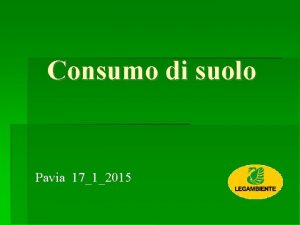 Consumo di suolo

Pavia 17_1_2015

LEGAMBIENTE